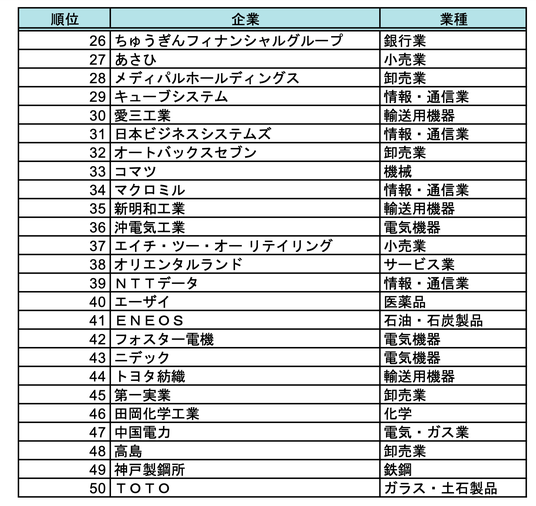 | 順位 | 企業 | 業種 |
|---|---|---|
| 26 | ちゅうぎんフィナンシャルグループ | 銀行業 |
| 27 | あさひ | 小売業 |
| 28 | メディパルホールディングス | 卸売業 |
| 29 | キューブシステム | 情報・通信業 |
| 30 | 愛三工業 | 輸送用機器 |
| 31 | 日本ビジネスシステムズ | 情報・通信業 |
| 32 | オートバックスセブン | 卸売業 |
| 33 | コマツ | 機械 |
| 34 | マクロミル | 情報・通信業 |
| 35 | 新明和工業 | 輸送用機器 |
| 36 | 沖電気工業 | 電気機器 |
| 37 | エイチ・ツー・オー リテイリング | 小売業 |
| 38 | オリエンタルランド | サービス業 |
| 39 | ＮＴＴデータ | 情報・通信業 |
| 40 | エーザイ | 医薬品 |
| 41 | ＥＮＥＯＳ | 石油・石炭製品 |
| 42 | フォスター電機 | 電気機器 |
| 43 | ニデック | 電気機器 |
| 44 | トヨタ紡織 | 輸送用機器 |
| 45 | 第一実業 | 卸売業 |
| 46 | 田岡化学工業 | 化学 |
| 47 | 中国電力 | 電気・ガス業 |
| 48 | 高島 | 卸売業 |
| 49 | 神戸製鋼所 | 鉄鋼 |
| 50 | ＴＯＴＯ | ガラス・土石製品 |